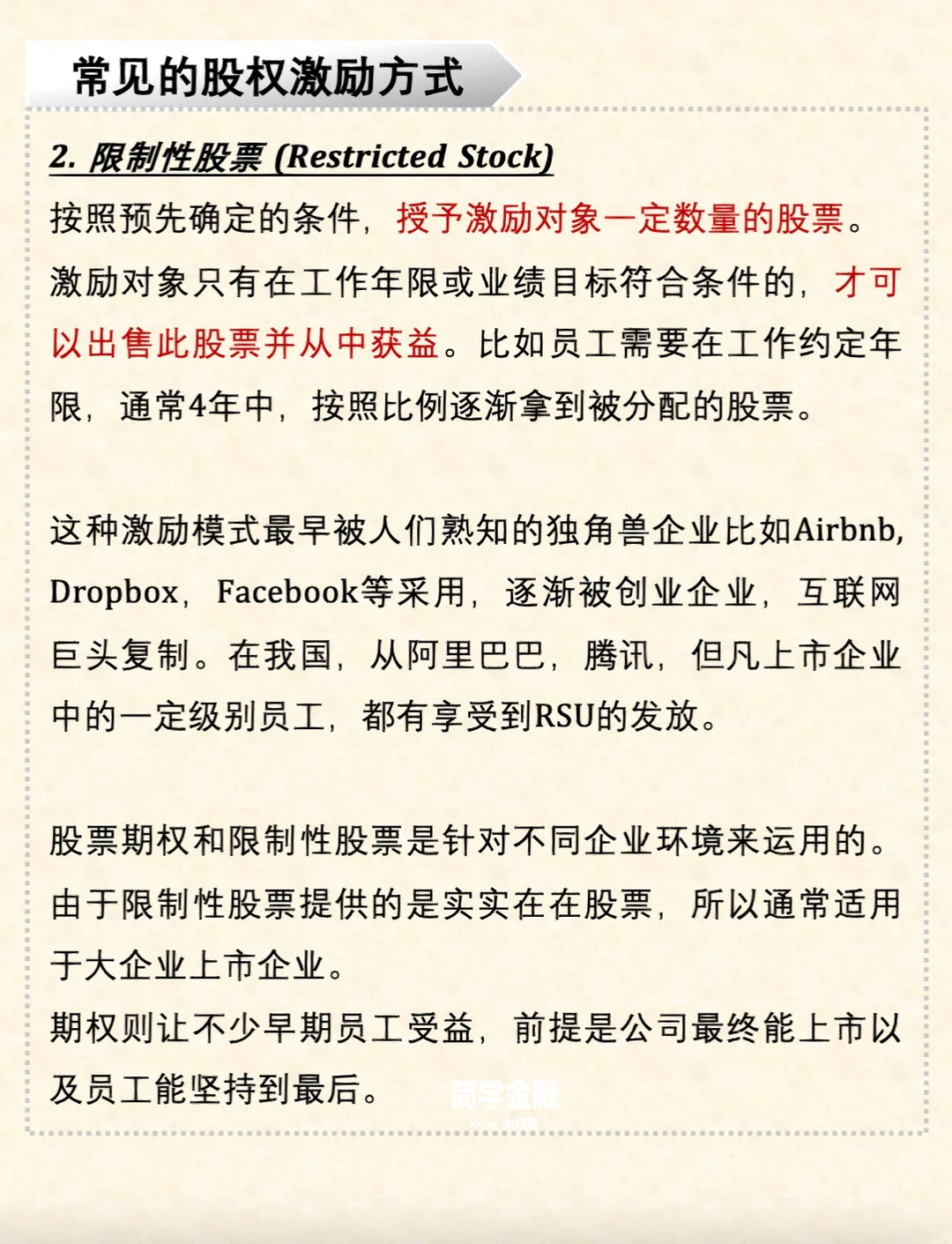 常见的股权激励方式

2. 限制性股票 (Restricted Stock)

按照预先确定的条件，授予激励对象一定数量的股票。激励对象只有在工作年限或业绩目标符合条件的，才可以出售此股票并从中获益。比如员工需要在工作约定年限，通常4年中，按照比例逐渐拿到被分配的股票。

这种激励模式最早被人们熟知的独角兽企业比如Airbnb, Dropbox，Facebook等采用，逐渐被创业企业，互联网巨头复制。在我国，从阿里巴巴，腾讯，但凡上市企业中的一定级别员工，都有享受到RSU的发放。

股票期权和限制性股票是针对不同企业环境来运用的。由于限制性股票提供的是实实在在股票，所以通常适用于大企业上市企业。
期权则让不少早期员工受益，前提是公司最终能上市以及员工能坚持到最后。

简学金融